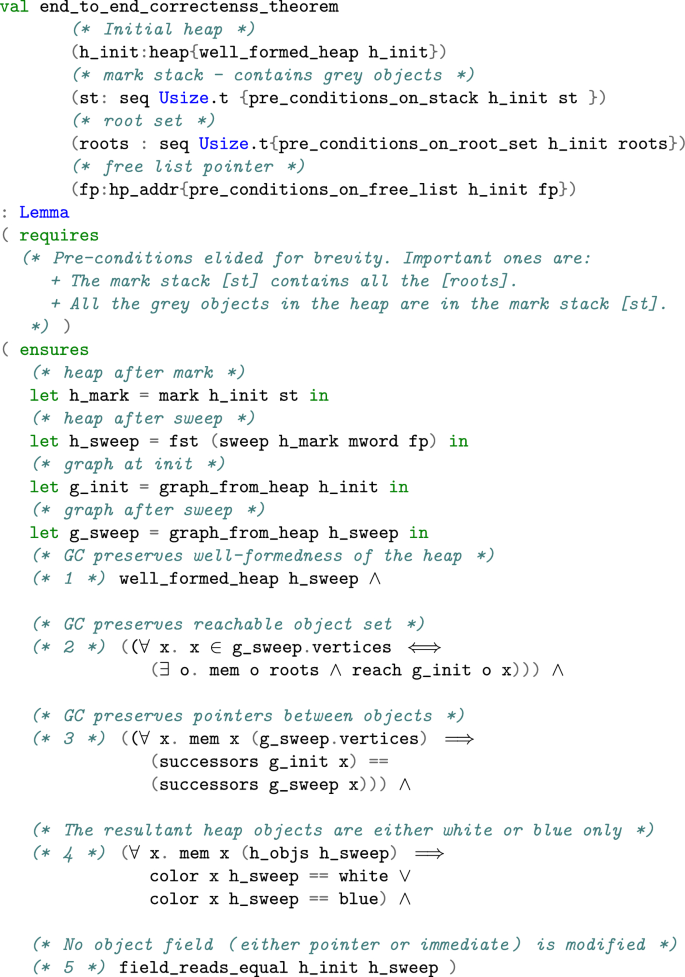 val end_to_end_correctenss_theorem
(* Initial heap *)
(h_init:heap{well_formed_heap h_init})
(* mark stack - contains grey objects *)
(st: seq Usize.t {pre_conditions_on_stack h_init st })
(* root set *)
(roots : seq Usize.t{pre_conditions_on_root_set h_init roots})
(* free list pointer *)
(fp:hp_addr{pre_conditions_on_free_list h_init fp})
: Lemma
( requires
(* Pre-conditions elided for brevity. Important ones are:
+ The mark stack [st] contains all the [roots].
+ All the grey objects in the heap are in the mark stack [st].
*) )
( ensures
(* heap after mark *)
let h_mark = mark h_init st in
(* heap after sweep *)
let h_sweep = fst (sweep h_mark mword fp) in
(* graph at init *)
let g_init = graph_from_heap h_init in
(* graph after sweep *)
let g_sweep = graph_from_heap h_sweep in
(* GC preserves well-formedness of the heap *)
(* 1 *) well_formed_heap h_sweep ∧

(* GC preserves reachable object set *)
(* 2 *) ((∀ x. x ∈ g_sweep.vertices ⟺
(∃ o. mem o roots ∧ reach g_init o x))) ∧

(* GC preserves pointers between objects *)
(* 3 *) ((∀ x. mem x (g_sweep.vertices) ⟹
(successors g_init x) ==
(successors g_sweep x))) ∧

(* The resultant heap objects are either white or blue only *)
(* 4 *) (∀ x. mem x (h_objs h_sweep) ⟹
color x h_sweep == white ∨
color x h_sweep == blue) ∧

(* No object field (either pointer or immediate) is modified *)
(* 5 *) field_reads_equal h_init h_sweep )